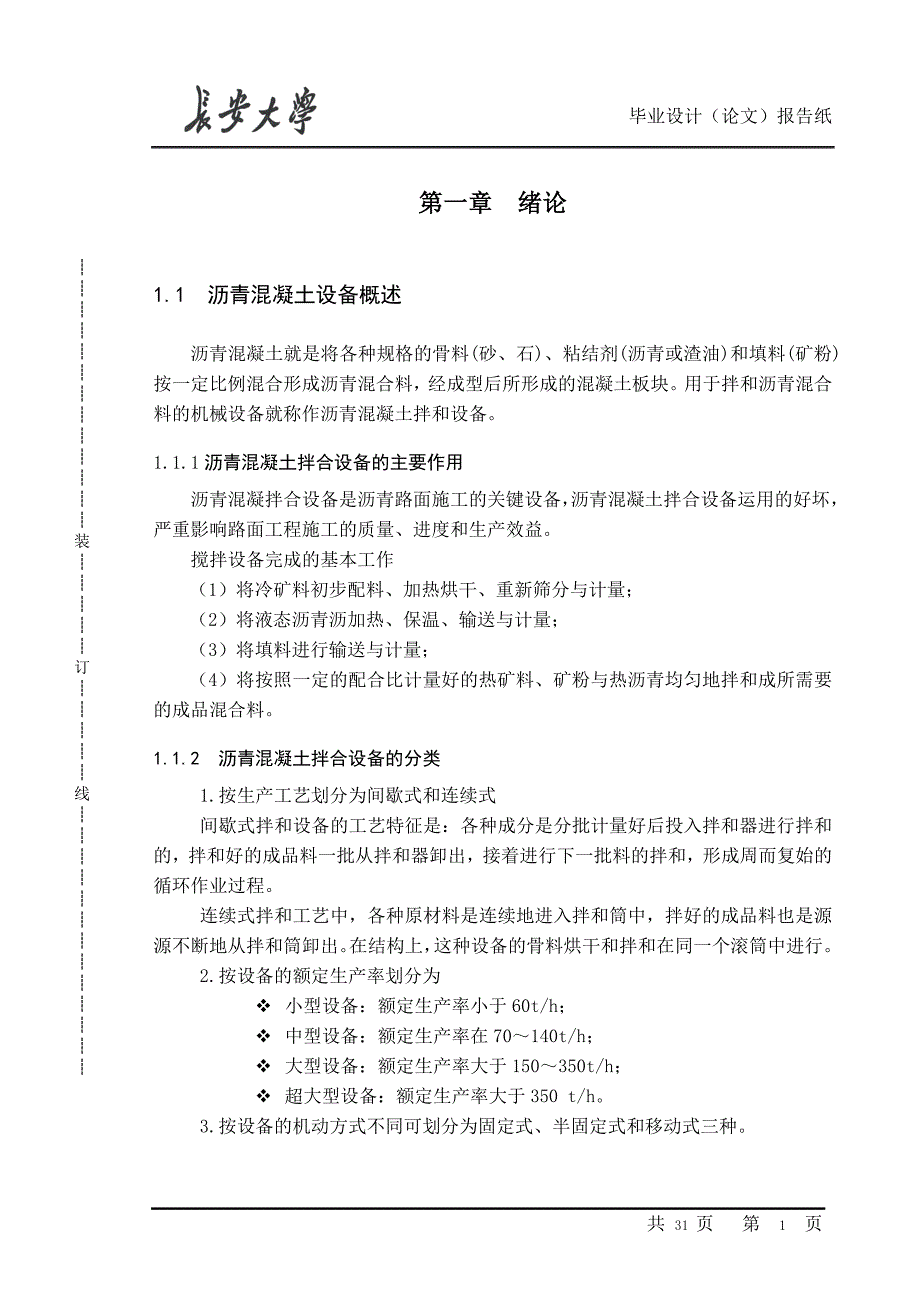 長安大學

毕业设计（论文）报告纸

第一章　绪论

装

订

线

1.1　沥青混凝土设备概述

沥青混凝土就是将各种规格的骨料(砂、石)、粘结剂(沥青或渣油)和填料(矿粉)按一定比例混合形成沥青混合料，经成型后所形成的混凝土板块。用于拌和沥青混合料的机械设备就称作沥青混凝土拌和设备。

1.1.1 沥青混凝土拌合设备的主要作用

沥青混凝拌合设备是沥青路面施工的关键设备，沥青混凝土拌合设备运用的好坏，严重影响路面工程施工的质量、进度和生产效益。

搅拌设备完成的基本工作

（1）将冷矿料初步配料、加热烘干、重新筛分与计量；

（2）将液态沥青沥加热、保温、输送与计量；

（3）将填料进行输送与计量；

（4）将按照一定的配合比计量好的热矿料、矿粉与热沥青均匀地拌和成所需要的成品混合料。

1.1.2　沥青混凝土拌合设备的分类

1.按生产工艺划分为间歇式和连续式

间歇式拌和设备的工艺特征是：各种成分是分批计量好后投入拌和器进行拌和的，拌和好的成品料一批从拌和器卸出，接着进行下一批料的拌和，形成周而复始的循环作业过程。

连续式拌和工艺中，各种原材料是连续地进入拌和筒中，拌好的成品料也是源源不断地从拌和筒卸出。在结构上，这种设备的骨料烘干和拌和在同一个滚筒中进行。

2.按设备的额定生产率划分为

❖ 小型设备：额定生产率小于 60t/h；

❖ 中型设备：额定生产率在 70～140t/h；

❖ 大型设备：额定生产率大于 150～350t/h；

❖ 超大型设备：额定生产率大于 350 t/h。

3.按设备的机动方式不同可划分为固定式、半固定式和移动式三种。

共 31 页　　第 1 页